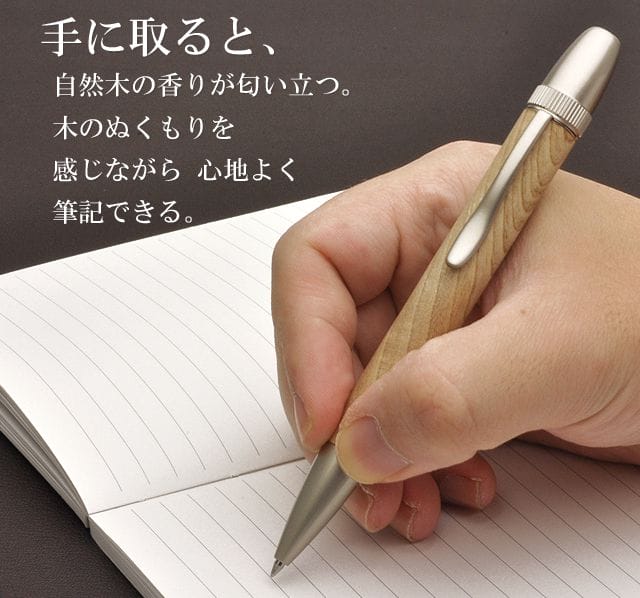 手に取ると、
自然木の香りが匂い立つ。
木のぬくもりを
感じながら 心地よく
筆記できる。